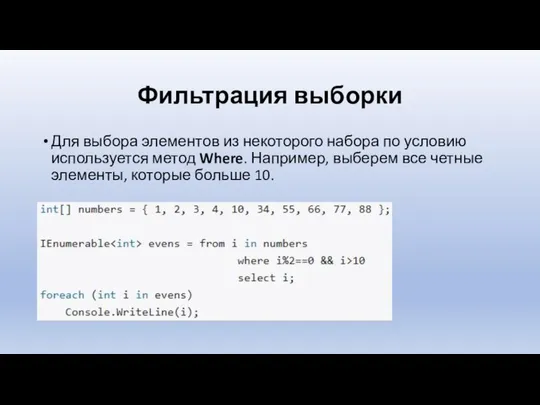 Фильтрация выборки

• Для выбора элементов из некоторого набора по условию используется метод Where. Например, выберем все четные элементы, которые больше 10.

int[] numbers = { 1, 2, 3, 4, 10, 34, 55, 66, 77, 88 };

IEnumerable<int> evens = from i in numbers
                         where i%2==0 && i>10
                         select i;
foreach (int i in evens)
    Console.WriteLine(i);